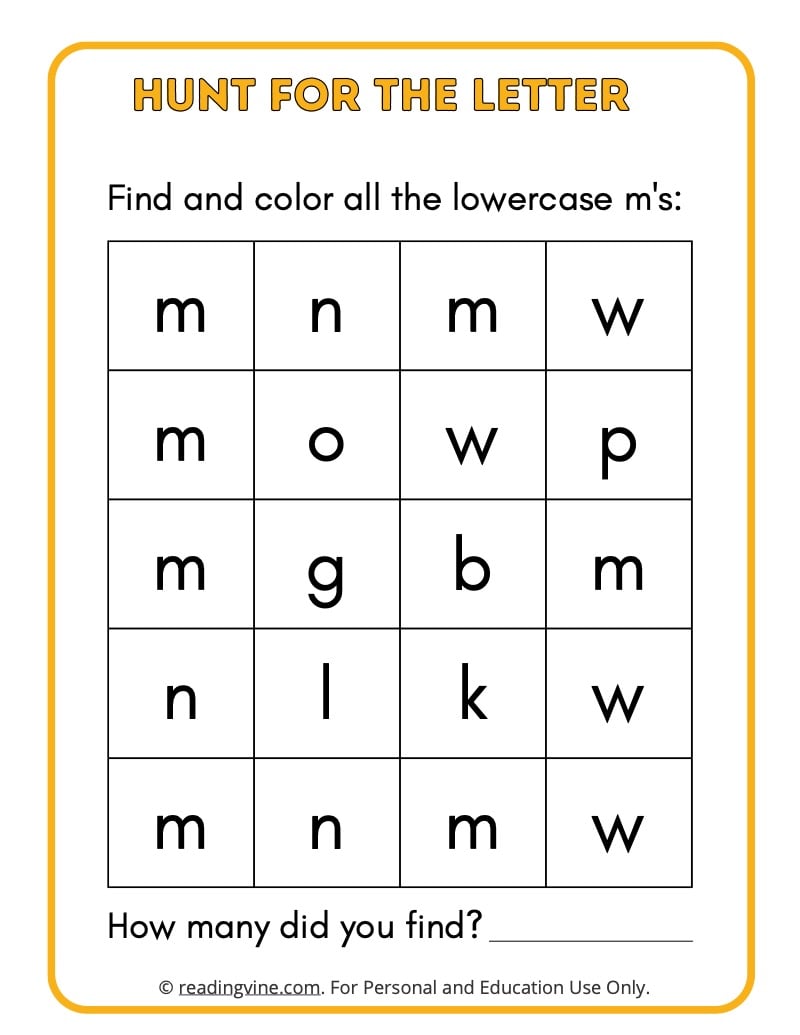 HUNT FOR THE LETTER

Find and color all the lowercase m's:

| m | n | m | w |
|---|---|---|---|
| m | o | w | p |
| m | g | b | m |
| n | l | k | w |
| m | n | m | w |

How many did you find? ____________

© readingvine.com. For Personal and Education Use Only.